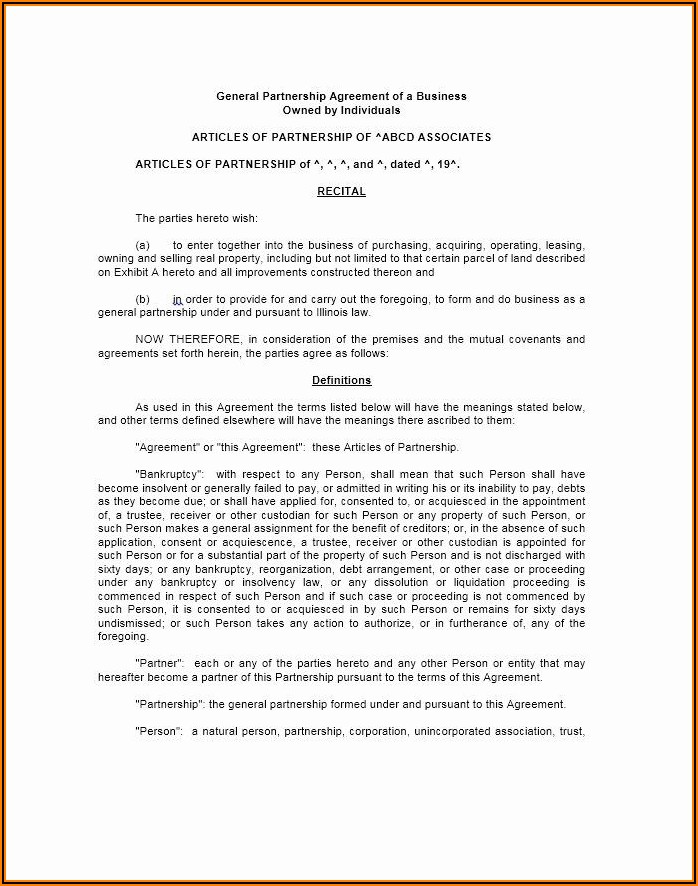 General Partnership Agreement of a Business
Owned by Individuals

ARTICLES OF PARTNERSHIP OF ^ABCD ASSOCIATES

ARTICLES OF PARTNERSHIP of ^, ^, ^, and ^, dated ^, 19^.

RECITAL

The parties hereto wish:

(a) to enter together into the business of purchasing, acquiring, operating, leasing, owning and selling real property, including but not limited to that certain parcel of land described on Exhibit A hereto and all improvements constructed thereon and

(b) in order to provide for and carry out the foregoing, to form and do business as a general partnership under and pursuant to Illinois law.

NOW THEREFORE, in consideration of the premises and the mutual covenants and agreements set forth herein, the parties agree as follows:

Definitions

As used in this Agreement the terms listed below will have the meanings stated below, and other terms defined elsewhere will have the meanings there ascribed to them:

"Agreement" or "this Agreement": these Articles of Partnership.

"Bankruptcy": with respect to any Person, shall mean that such Person shall have become insolvent or generally failed to pay, or admitted in writing his or its inability to pay, debts as they become due; or shall have applied for, consented to, or acquiesced in the appointment of, a trustee, receiver or other custodian for such Person or any property of such Person, or such Person makes a general assignment for the benefit of creditors; or, in the absence of such application, consent or acquiescence, a trustee, receiver or other custodian is appointed for such Person or for a substantial part of the property of such Person and is not discharged with sixty days; or any bankruptcy, reorganization, debt arrangement, or other case or proceeding under any bankruptcy or insolvency law, or any dissolution or liquidation proceeding is commenced in respect of such Person and if such case or proceeding is not commenced by such Person, it is consented to or acquiesced in by such Person or remains for sixty days undismissed; or such Person takes any action to authorize, or in furtherance of, any of the foregoing.

"Partner": each or any of the parties hereto and any other Person or entity that may hereafter become a partner of this Partnership pursuant to the terms of this Agreement.

"Partnership": the general partnership formed under and pursuant to this Agreement.

"Person": a natural person, partnership, corporation, unincorporated association, trust,